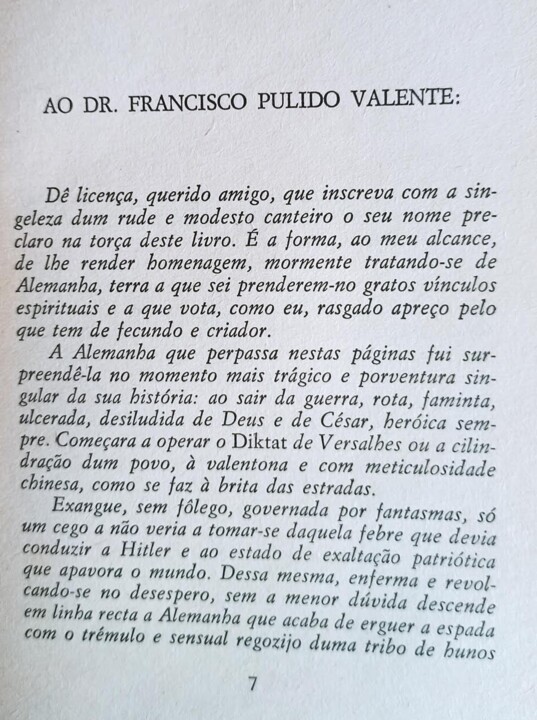 AO DR. FRANCISCO PULIDO VALENTE:

Dê licença, querido amigo, que inscreva com a singeleza dum rude e modesto canteiro o seu nome preclaro na torça deste livro. É a forma, ao meu alcance, de lhe render homenagem, mormente tratando-se de Alemanha, terra a que sei prenderem-no gratos vínculos espirituais e a que vota, como eu, rasgado apreço pelo que tem de fecundo e criador.

A Alemanha que perpassa nestas páginas fui surpreendê-la no momento mais trágico e porventura singular da sua história: ao sair da guerra, rota, faminta, ulcerada, desiludida de Deus e de César, heróica sempre. Começara a operar o Diktat de Versalhes ou a cilindração dum povo, à valentona e com meticulosidade chinesa, como se faz à brita das estradas.

Exangue, sem fôlego, governada por fantasmas, só um cego a não veria a tomar-se daquela febre que devia conduzir a Hitler e ao estado de exaltação patriótica que apavora o mundo. Dessa mesma, enferma e revolcando-se no desespero, sem a menor dúvida descende em linha recta a Alemanha que acaba de erguer a espada com o trémulo e sensual regozijo duma tribo de hunos

7